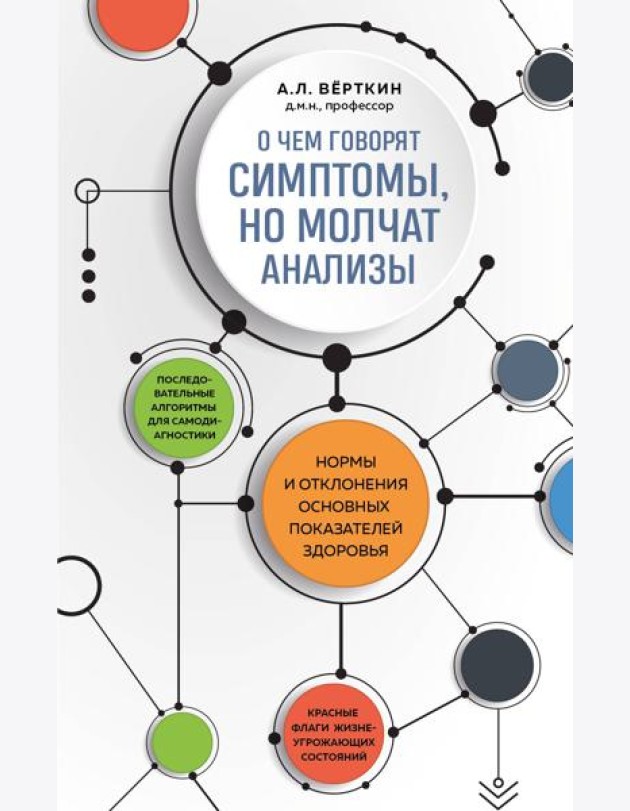 А.Л. ВЁРТКИН
д.м.н., профессор

О ЧЕМ ГОВОРЯТ
СИМПТОМЫ,
НО МОЛЧАТ
АНАЛИЗЫ

ПОСЛЕДОВАТЕЛЬНЫЕ АЛГОРИТМЫ ДЛЯ САМОДИАГНОСТИКИ

НОРМЫ И ОТКЛОНЕНИЯ ОСНОВНЫХ ПОКАЗАТЕЛЕЙ ЗДОРОВЬЯ

КРАСНЫЕ ФЛАГИ ЖИЗНЕУГРОЖАЮЩИХ СОСТОЯНИЙ